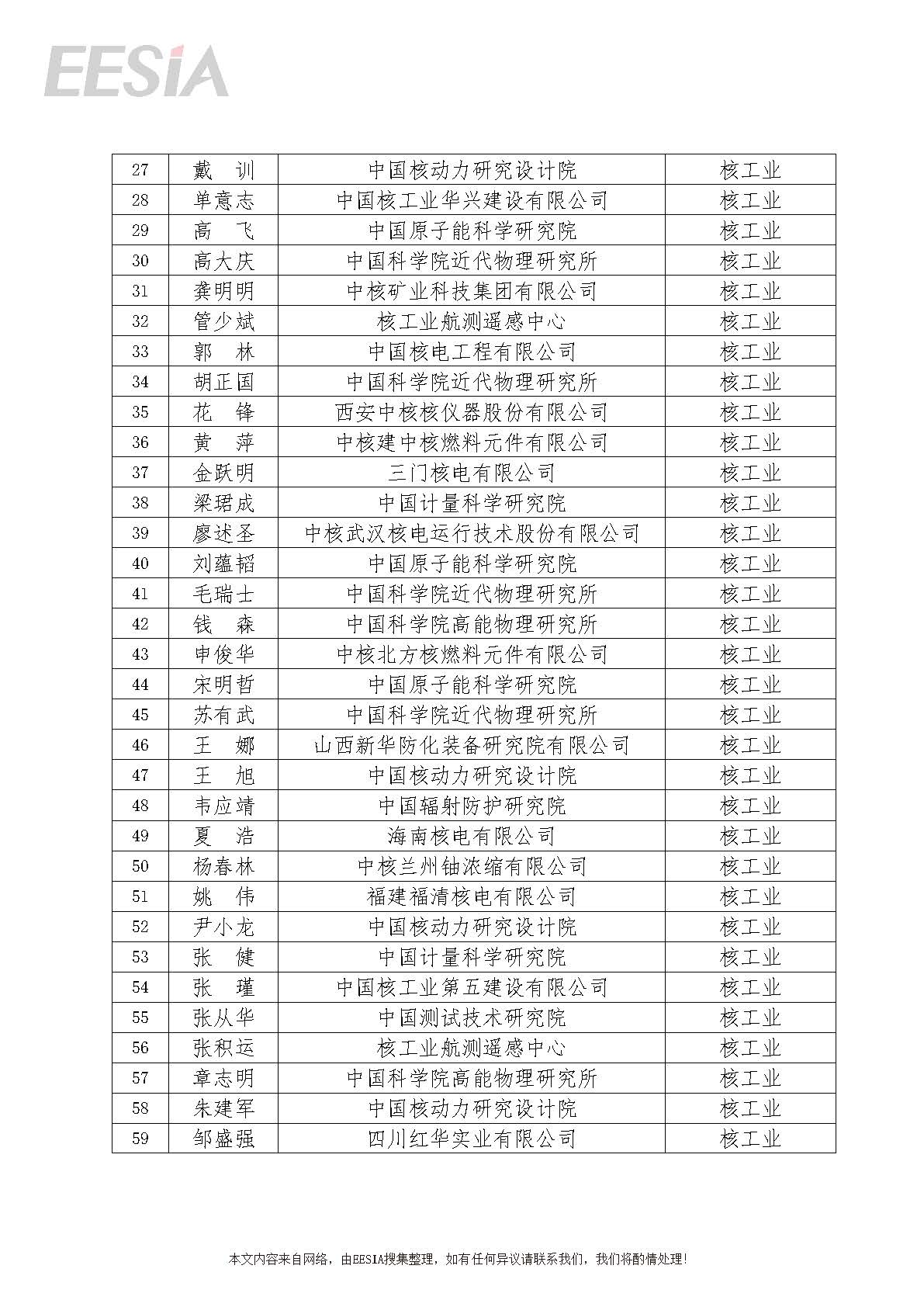 EESIA

| 27 | 戴　训 | 中国核动力研究设计院 | 核工业 |
|---|---|---|---|
| 28 | 单意志 | 中国核工业华兴建设有限公司 | 核工业 |
| 29 | 高　飞 | 中国原子能科学研究院 | 核工业 |
| 30 | 高大庆 | 中国科学院近代物理研究所 | 核工业 |
| 31 | 龚明明 | 中核矿业科技集团有限公司 | 核工业 |
| 32 | 管少斌 | 核工业航测遥感中心 | 核工业 |
| 33 | 郭　林 | 中国核电工程有限公司 | 核工业 |
| 34 | 胡正国 | 中国科学院近代物理研究所 | 核工业 |
| 35 | 花　锋 | 西安中核核仪器股份有限公司 | 核工业 |
| 36 | 黄　萍 | 中核建中核燃料元件有限公司 | 核工业 |
| 37 | 金跃明 | 三门核电有限公司 | 核工业 |
| 38 | 梁珺成 | 中国计量科学研究院 | 核工业 |
| 39 | 廖述圣 | 中核武汉核电运行技术股份有限公司 | 核工业 |
| 40 | 刘蕴韬 | 中国原子能科学研究院 | 核工业 |
| 41 | 毛瑞士 | 中国科学院近代物理研究所 | 核工业 |
| 42 | 钱　森 | 中国科学院高能物理研究所 | 核工业 |
| 43 | 申俊华 | 中核北方核燃料元件有限公司 | 核工业 |
| 44 | 宋明哲 | 中国原子能科学研究院 | 核工业 |
| 45 | 苏有武 | 中国科学院近代物理研究所 | 核工业 |
| 46 | 王　娜 | 山西新华防化装备研究院有限公司 | 核工业 |
| 47 | 王　旭 | 中国核动力研究设计院 | 核工业 |
| 48 | 韦应靖 | 中国辐射防护研究院 | 核工业 |
| 49 | 夏　浩 | 海南核电有限公司 | 核工业 |
| 50 | 杨春林 | 中核兰州铀浓缩有限公司 | 核工业 |
| 51 | 姚　伟 | 福建福清核电有限公司 | 核工业 |
| 52 | 尹小龙 | 中国核动力研究设计院 | 核工业 |
| 53 | 张　健 | 中国计量科学研究院 | 核工业 |
| 54 | 张　瑾 | 中国核工业第五建设有限公司 | 核工业 |
| 55 | 张从华 | 中国测试技术研究院 | 核工业 |
| 56 | 张积运 | 核工业航测遥感中心 | 核工业 |
| 57 | 章志明 | 中国科学院高能物理研究所 | 核工业 |
| 58 | 朱建军 | 中国核动力研究设计院 | 核工业 |
| 59 | 邹盛强 | 四川红华实业有限公司 | 核工业 |

本文内容来自网络，由EESIA搜集整理，如有任何异议请联系我们，我们将酌情处理！